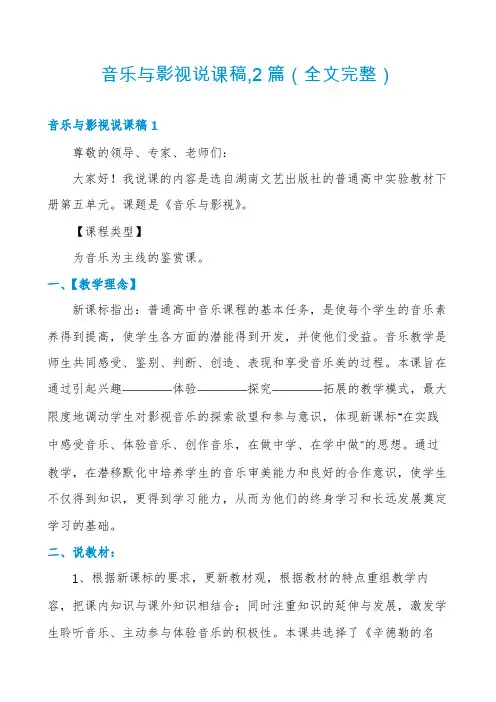 音乐与影视说课稿,2篇（全文完整）

音乐与影视说课稿1

尊敬的领导、专家、老师们：

大家好！我说课的内容是选自湖南文艺出版社的普通高中实验教材下册第五单元。课题是《音乐与影视》。

【课程类型】

为音乐为主线的鉴赏课。

一、【教学理念】

新课标指出：普通高中音乐课程的基本任务，是使每个学生的音乐素养得到提高，使学生各方面的潜能得到开发，并使他们受益。音乐教学是师生共同感受、鉴别、判断、创造、表现和享受音乐美的过程。本课旨在通过引起兴趣————体验————探究————拓展的教学模式，最大限度地调动学生对影视音乐的探索欲望和参与意识，体现新课标"在实践中感受音乐、体验音乐、创作音乐，在做中学、在学中做"的思想。通过教学，在潜移默化中培养学生的音乐审美能力和良好的合作意识，使学生不仅得到知识，更得到学习能力，从而为他们的终身学习和长远发展奠定学习的基础。

二、说教材：

1、根据新课标的要求，更新教材观，根据教材的特点重组教学内容，把课内知识与课外知识相结合；同时注重知识的延伸与发展，激发学生聆听音乐、主动参与体验音乐的积极性。本课共选择了《辛德勒的名